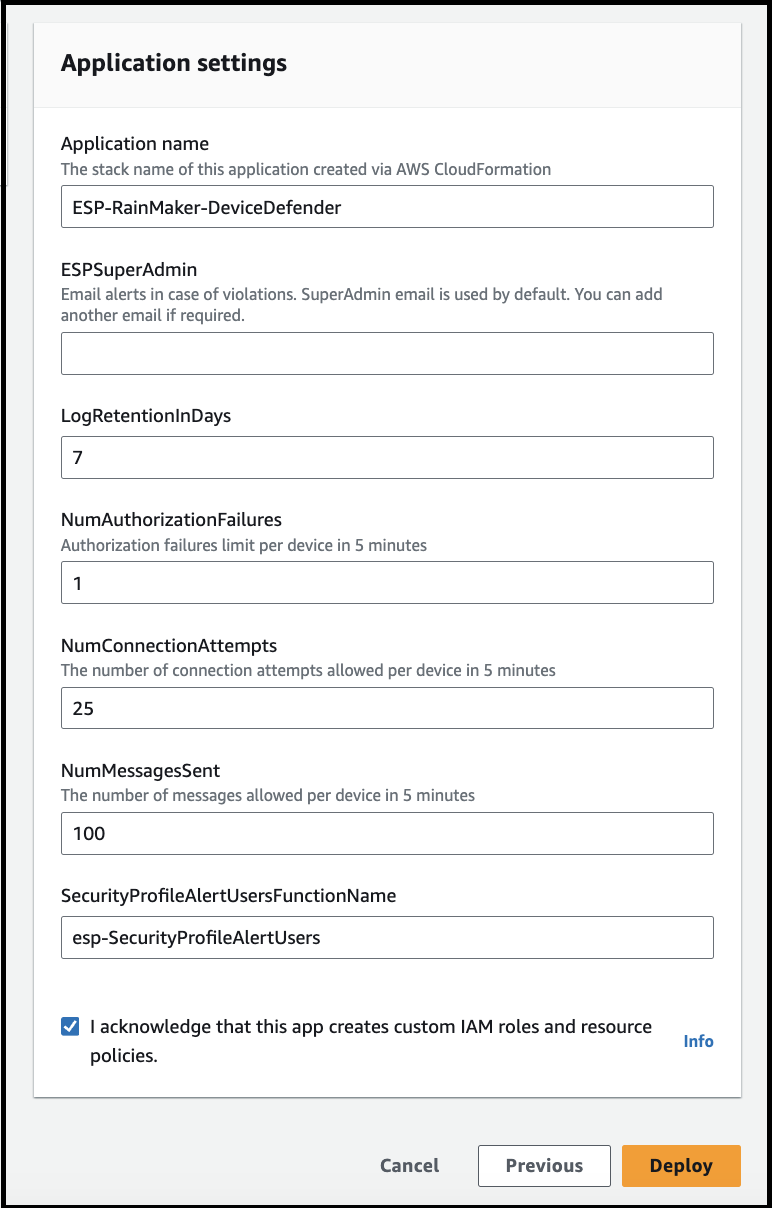 Application settings

Application name
The stack name of this application created via AWS CloudFormation

ESP-RainMaker-DeviceDefender

ESPSuperAdmin
Email alerts in case of violations. SuperAdmin email is used by default. You can add another email if required.

LogRetentionInDays

7

NumAuthorizationFailures
Authorization failures limit per device in 5 minutes

1

NumConnectionAttempts
The number of connection attempts allowed per device in 5 minutes

25

NumMessagesSent
The number of messages allowed per device in 5 minutes

100

SecurityProfileAlertUsersFunctionName

esp-SecurityProfileAlertUsers

I acknowledge that this app creates custom IAM roles and resource policies.

Info

Cancel

Previous

Deploy